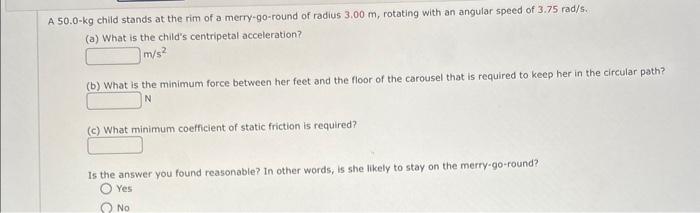 A 50.0-kg child stands at the rim of a merry-go-round of radius 3.00 m, rotating with an angular speed of 3.75 rad/s.

(a) What is the child's centripetal acceleration?

$m/s^2$

(b) What is the minimum force between her feet and the floor of the carousel that is required to keep her in the circular path?

N

(c) What minimum coefficient of static friction is required?

Is the answer you found reasonable? In other words, is she likely to stay on the merry-go-round?

Yes

No